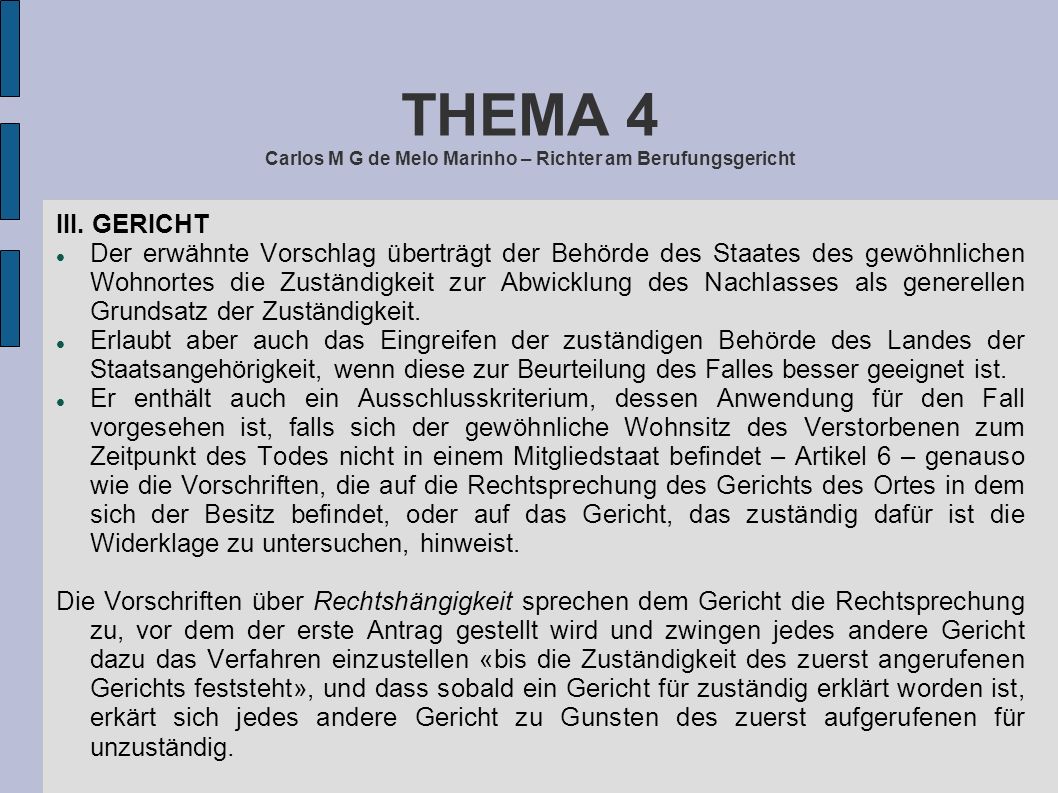 THEMA 4
Carlos M G de Melo Marinho – Richter am Berufungsgericht

III. GERICHT

- Der erwähnte Vorschlag überträgt der Behörde des Staates des gewöhnlichen Wohnortes die Zuständigkeit zur Abwicklung des Nachlasses als generellen Grundsatz der Zuständigkeit.
- Erlaubt aber auch das Eingreifen der zuständigen Behörde des Landes der Staatsangehörigkeit, wenn diese zur Beurteilung des Falles besser geeignet ist.
- Er enthält auch ein Ausschlusskriterium, dessen Anwendung für den Fall vorgesehen ist, falls sich der gewöhnliche Wohnsitz des Verstorbenen zum Zeitpunkt des Todes nicht in einem Mitgliedstaat befindet – Artikel 6 – genauso wie die Vorschriften, die auf die Rechtsprechung des Gerichts des Ortes in dem sich der Besitz befindet, oder auf das Gericht, das zuständig dafür ist die Widerklage zu untersuchen, hinweist.

Die Vorschriften über Rechtshängigkeit sprechen dem Gericht die Rechtsprechung zu, vor dem der erste Antrag gestellt wird und zwingen jedes andere Gericht dazu das Verfahren einzustellen «bis die Zuständigkeit des zuerst angerufenen Gerichts feststeht», und dass sobald ein Gericht für zuständig erklärt worden ist, erkärt sich jedes andere Gericht zu Gunsten des zuerst aufgerufenen für unzuständig.